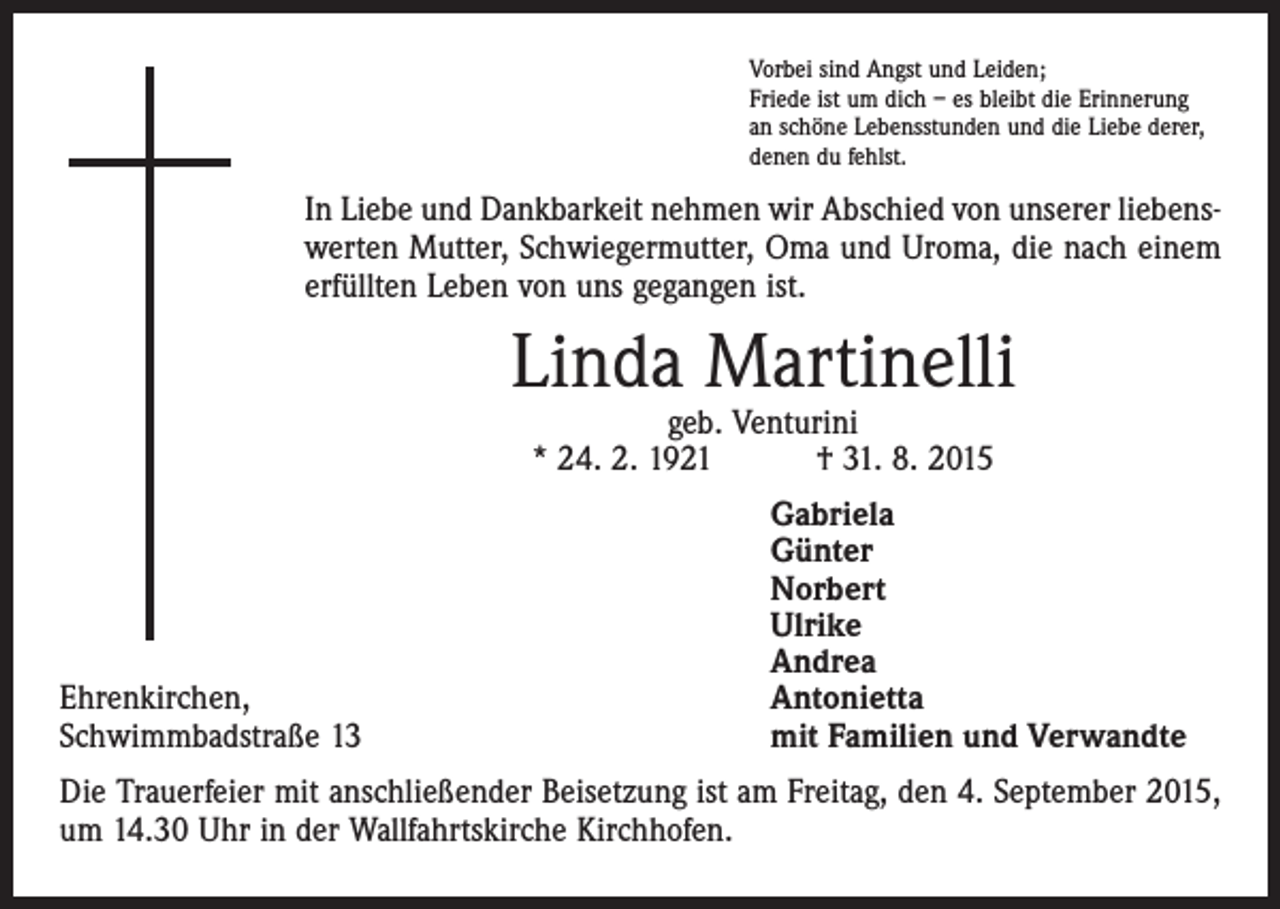 Vorbei sind Angst und Leiden;
Friede ist um dich – es bleibt die Erinnerung
an schöne Lebensstunden und die Liebe derer,
denen du fehlst.

In Liebe und Dankbarkeit nehmen wir Abschied von unserer liebenswerten Mutter, Schwiegermutter, Oma und Uroma, die nach einem erfüllten Leben von uns gegangen ist.

Linda Martinelli

geb. Venturini

* 24. 2. 1921 † 31. 8. 2015

Gabriela
Günter
Norbert
Ulrike
Andrea
Antonietta
mit Familien und Verwandte

Ehrenkirchen,
Schwimmbadstraße 13

Die Trauerfeier mit anschließender Beisetzung ist am Freitag, den 4. September 2015, um 14.30 Uhr in der Wallfahrtskirche Kirchhofen.